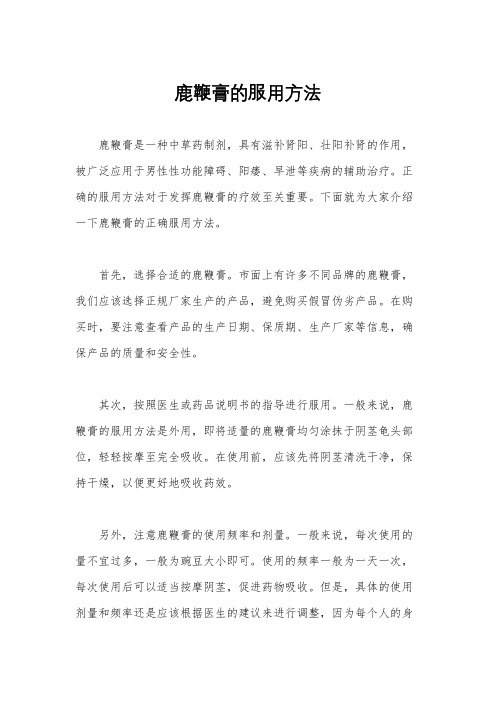 鹿鞭膏的服用方法

鹿鞭膏是一种中草药制剂，具有滋补肾阳、壮阳补肾的作用，被广泛应用于男性性功能障碍、阳痿、早泄等疾病的辅助治疗。正确的服用方法对于发挥鹿鞭膏的疗效至关重要。下面就为大家介绍一下鹿鞭膏的正确服用方法。

首先，选择合适的鹿鞭膏。市面上有许多不同品牌的鹿鞭膏，我们应该选择正规厂家生产的产品，避免购买假冒伪劣产品。在购买时，要注意查看产品的生产日期、保质期、生产厂家等信息，确保产品的质量和安全性。

其次，按照医生或药品说明书的指导进行服用。一般来说，鹿鞭膏的服用方法是外用，即将适量的鹿鞭膏均匀涂抹于阴茎龟头部位，轻轻按摩至完全吸收。在使用前，应该先将阴茎清洗干净，保持干燥，以便更好地吸收药效。

另外，注意鹿鞭膏的使用频率和剂量。一般来说，每次使用的量不宜过多，一般为豌豆大小即可。使用的频率一般为一天一次，每次使用后可以适当按摩阴茎，促进药物吸收。但是，具体的使用剂量和频率还是应该根据医生的建议来进行调整，因为每个人的身